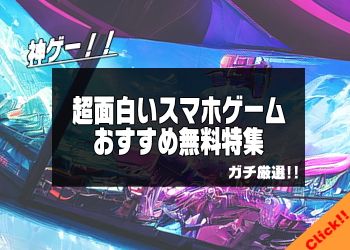 神ゲー！！

超面白いスマホゲーム
おすすめ無料特集

ガチ厳選！！

Click!!